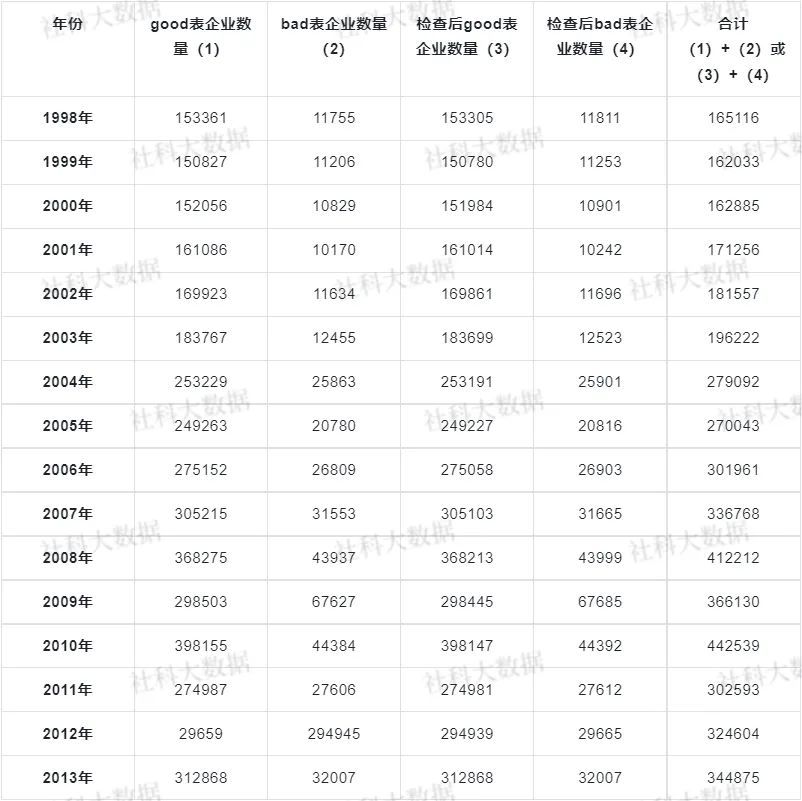 | 年份 | good表企业数量（1） | bad表企业数量（2） | 检查后good表企业数量（3） | 检查后bad表企业数量（4） | 合计（1）+（2）或（3）+（4） |
|---|---|---|---|---|---|
| 1998年 | 153361 | 11755 | 153305 | 11811 | 165116 |
| 1999年 | 150827 | 11206 | 150780 | 11253 | 162033 |
| 2000年 | 152056 | 10829 | 151984 | 10901 | 162885 |
| 2001年 | 161086 | 10170 | 161014 | 10242 | 171256 |
| 2002年 | 169923 | 11634 | 169861 | 11696 | 181557 |
| 2003年 | 183767 | 12455 | 183699 | 12523 | 196222 |
| 2004年 | 253229 | 25863 | 253191 | 25901 | 279092 |
| 2005年 | 249263 | 20780 | 249227 | 20816 | 270043 |
| 2006年 | 275152 | 26809 | 275058 | 26903 | 301961 |
| 2007年 | 305215 | 31553 | 305103 | 31665 | 336768 |
| 2008年 | 368275 | 43937 | 368213 | 43999 | 412212 |
| 2009年 | 298503 | 67627 | 298445 | 67685 | 366130 |
| 2010年 | 398155 | 44384 | 398147 | 44392 | 442539 |
| 2011年 | 274987 | 27606 | 274981 | 27612 | 302593 |
| 2012年 | 29659 | 294945 | 294939 | 29665 | 324604 |
| 2013年 | 312868 | 32007 | 312868 | 32007 | 344875 |

社科大数据